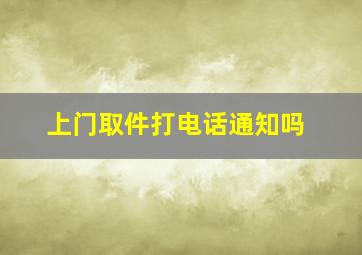 上门取件打电话通知吗